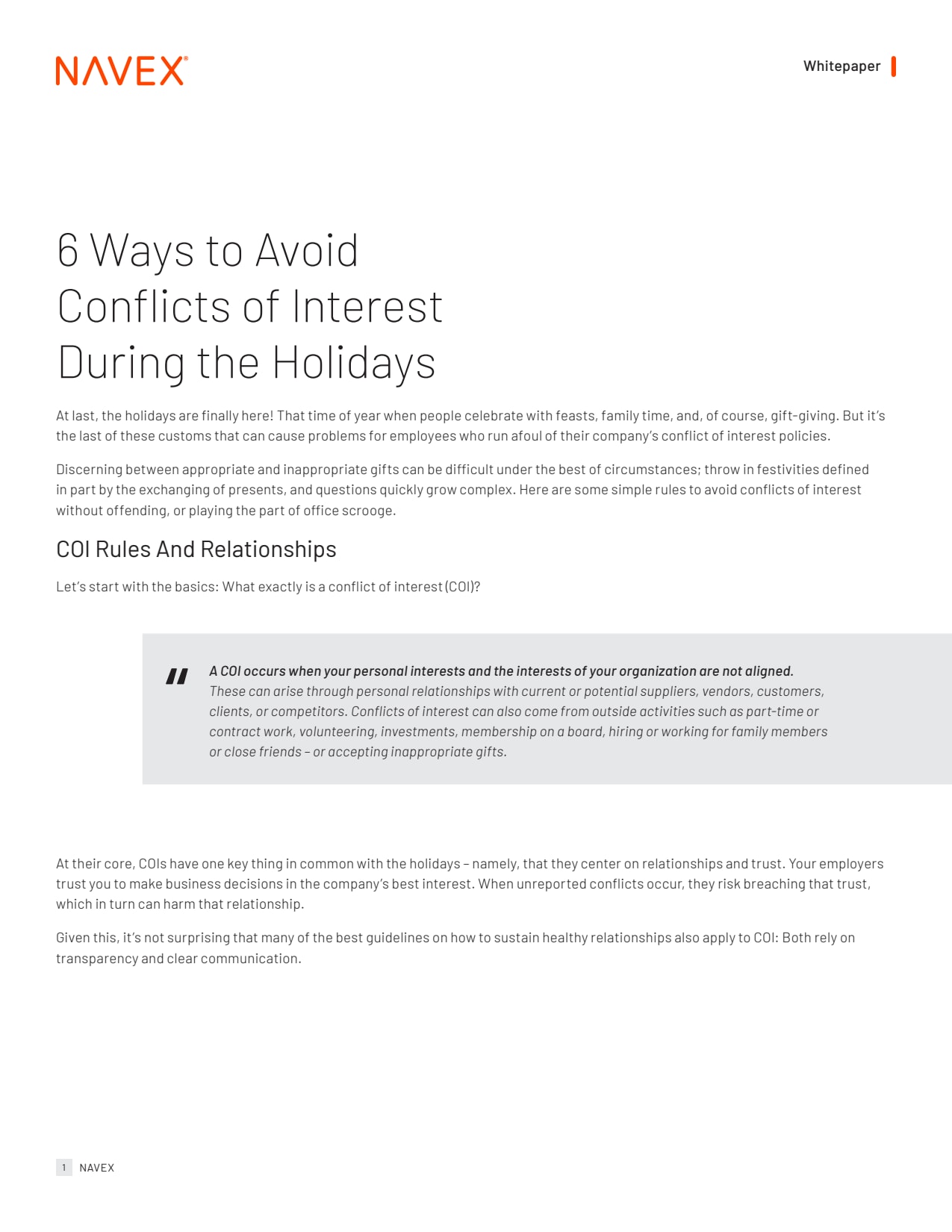 NAVEX®

Whitepaper

6 Ways to Avoid Conflicts of Interest During the Holidays

At last, the holidays are finally here! That time of year when people celebrate with feasts, family time, and, of course, gift-giving. But it's the last of these customs that can cause problems for employees who run afoul of their company's conflict of interest policies.

Discerning between appropriate and inappropriate gifts can be difficult under the best of circumstances; throw in festivities defined in part by the exchanging of presents, and questions quickly grow complex. Here are some simple rules to avoid conflicts of interest without offending, or playing the part of office scrooge.

COI Rules And Relationships

Let's start with the basics: What exactly is a conflict of interest (COI)?

"

A COI occurs when your personal interests and the interests of your organization are not aligned. These can arise through personal relationships with current or potential suppliers, vendors, customers, clients, or competitors. Conflicts of interest can also come from outside activities such as part-time or contract work, volunteering, investments, membership on a board, hiring or working for family members or close friends – or accepting inappropriate gifts.

At their core, COIs have one key thing in common with the holidays – namely, that they center on relationships and trust. Your employers trust you to make business decisions in the company's best interest. When unreported conflicts occur, they risk breaching that trust, which in turn can harm that relationship.

Given this, it's not surprising that many of the best guidelines on how to sustain healthy relationships also apply to COI: Both rely on transparency and clear communication.

1 NAVEX